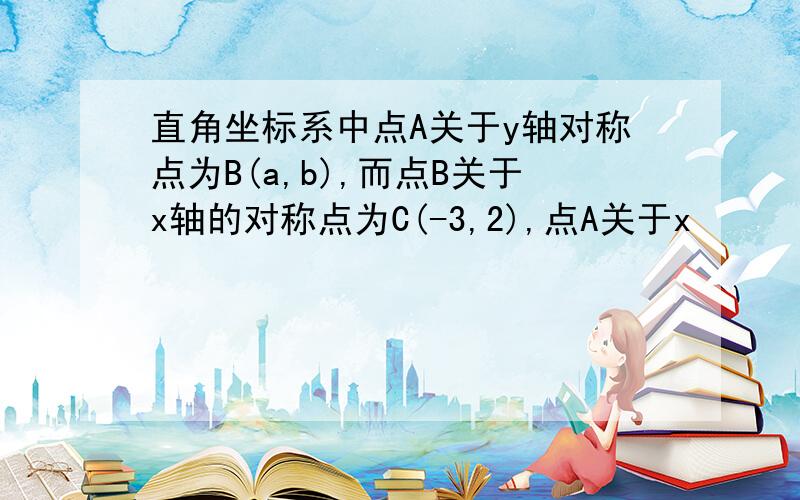 直角坐标系中点A关于y轴对称点为B(a,b),而点B关于x轴的对称点为C(-3,2),点A关于x